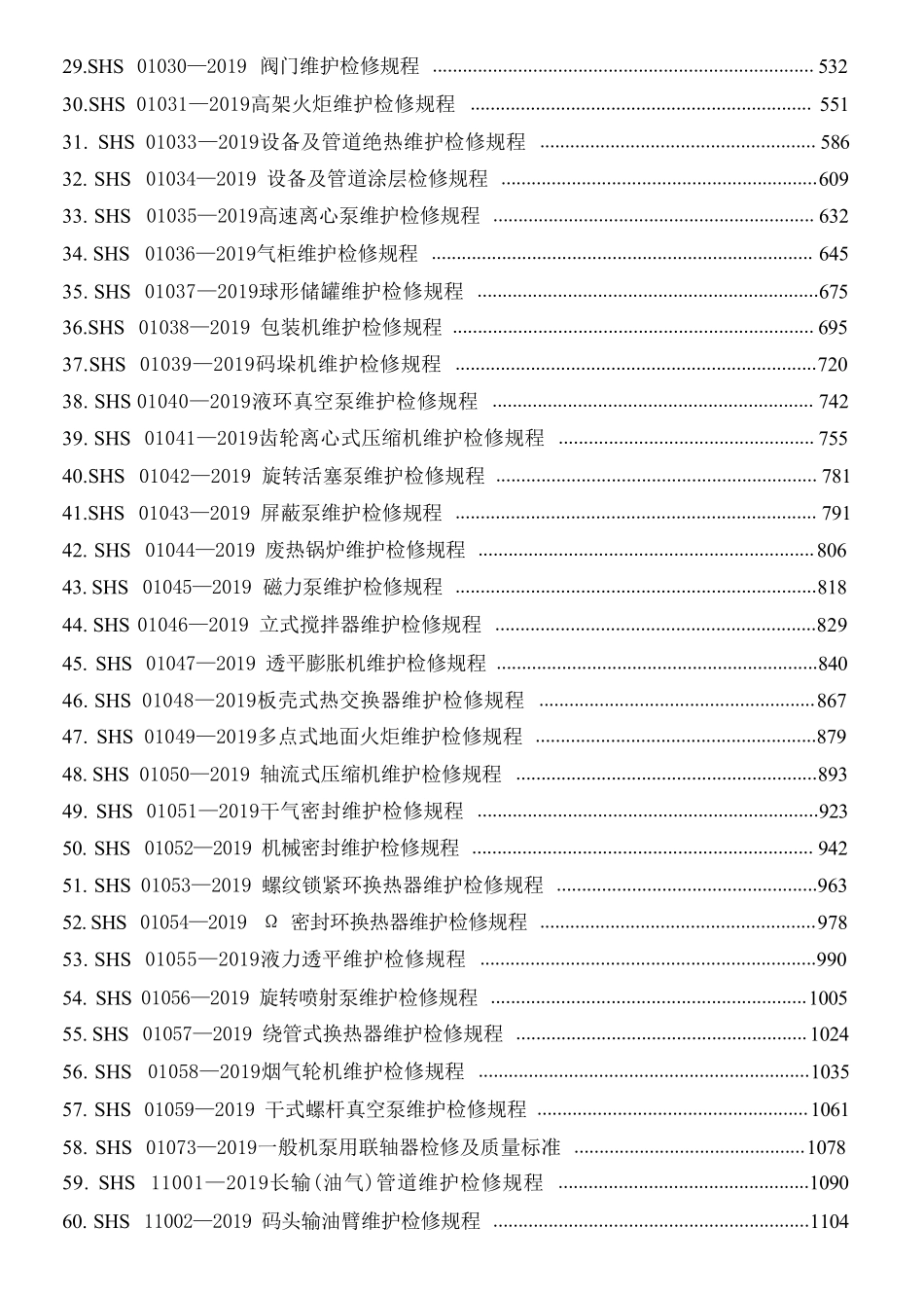 29.SHS 01030—2019 阀门维护检修规程 532

30.SHS 01031—2019高架火炬维护检修规程 551

31. SHS 01033—2019设备及管道绝热维护检修规程 586

32. SHS 01034—2019 设备及管道涂层检修规程 609

33. SHS 01035—2019高速离心泵维护检修规程 632

34. SHS 01036—2019气柜维护检修规程 645

35. SHS 01037—2019球形储罐维护检修规程 675

36.SHS 01038—2019 包装机维护检修规程 695

37.SHS 01039—2019码垛机维护检修规程 720

38. SHS 01040—2019液环真空泵维护检修规程 742

39. SHS 01041—2019齿轮离心式压缩机维护检修规程 755

40.SHS 01042—2019 旋转活塞泵维护检修规程 781

41.SHS 01043—2019 屏蔽泵维护检修规程 791

42. SHS 01044—2019 废热锅炉维护检修规程 806

43. SHS 01045—2019 磁力泵维护检修规程 818

44. SHS 01046—2019 立式搅拌器维护检修规程 829

45. SHS 01047—2019 透平膨胀机维护检修规程 840

46. SHS 01048—2019板壳式热交换器维护检修规程 867

47. SHS 01049—2019多点式地面火炬维护检修规程 879

48. SHS 01050—2019 轴流式压缩机维护检修规程 893

49. SHS 01051—2019干气密封维护检修规程 923

50. SHS 01052—2019 机械密封维护检修规程 942

51. SHS 01053—2019 螺纹锁紧环换热器维护检修规程 963

52. SHS 01054—2019 Ω 密封环换热器维护检修规程 978

53. SHS 01055—2019液力透平维护检修规程 990

54. SHS 01056—2019 旋转喷射泵维护检修规程 1005

55. SHS 01057—2019 绕管式换热器维护检修规程 1024

56. SHS 01058—2019烟气轮机维护检修规程 1035

57. SHS 01059—2019 干式螺杆真空泵维护检修规程 1061

58. SHS 01073—2019一般机泵用联轴器检修及质量标准 1078

59. SHS 11001—2019长输(油气)管道维护检修规程 1090

60. SHS 11002—2019 码头输油臂维护检修规程 1104